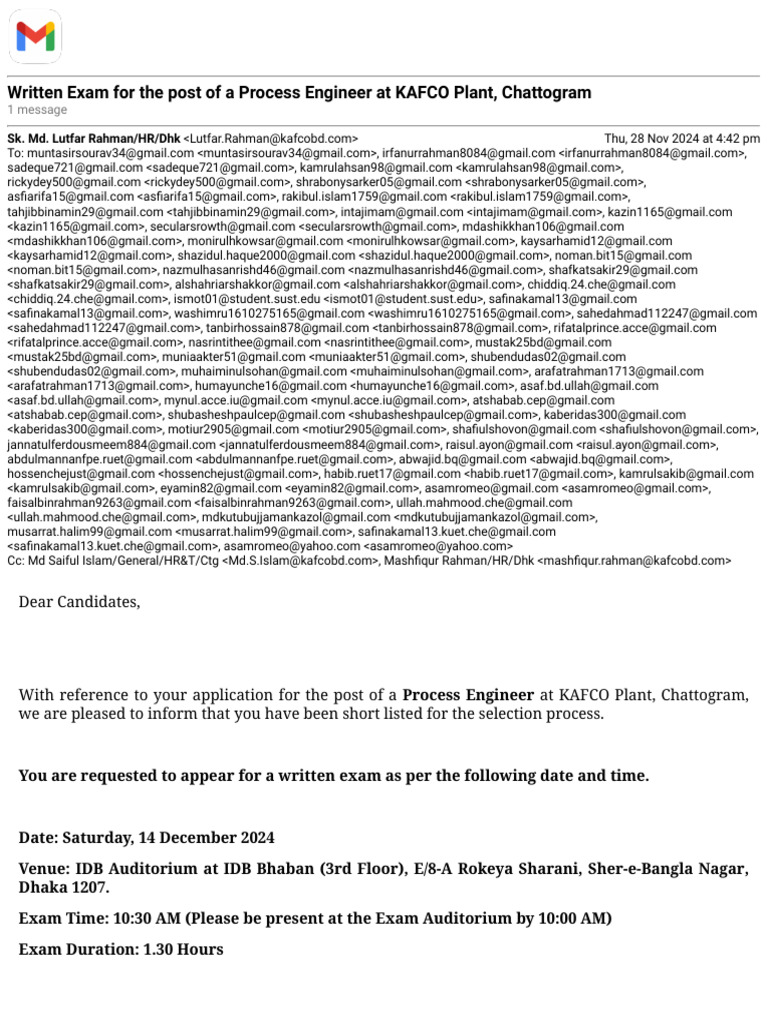 Written Exam for the post of a Process Engineer at KAFCO Plant, Chattogram
1 message

Sk. Md. Lutfar Rahman/HR/Dhk <Lutfar.Rahman@kafcobd.com> Thu, 28 Nov 2024 at 4:42 pm
To: muntasirsourav34@gmail.com <muntasirsourav34@gmail.com>, irfanurrahman8084@gmail.com <irfanurrahman8084@gmail.com>, sadeque721@gmail.com <sadeque721@gmail.com>, kamrulahsan98@gmail.com <kamrulahsan98@gmail.com>, rickydey500@gmail.com <rickydey500@gmail.com>, shrabonysarker05@gmail.com <shrabonysarker05@gmail.com>, asfiarifa15@gmail.com <asfiarifa15@gmail.com>, rakibul.islam1759@gmail.com <rakibul.islam1759@gmail.com>, tahjibbinamin29@gmail.com <tahjibbinamin29@gmail.com>, intajimam@gmail.com <intajimam@gmail.com>, kazin1165@gmail.com <kazin1165@gmail.com>, secularsrowth@gmail.com <secularsrowth@gmail.com>, mdashikkhan106@gmail.com <mdashikkhan106@gmail.com>, monirulhkowsar@gmail.com <monirulhkowsar@gmail.com>, kaysarhamid12@gmail.com <kaysarhamid12@gmail.com>, shazidul.haque2000@gmail.com <shazidul.haque2000@gmail.com>, noman.bit15@gmail.com <noman.bit15@gmail.com>, nazmulhasanrishd46@gmail.com <nazmulhasanrishd46@gmail.com>, shafkatsakir29@gmail.com <shafkatsakir29@gmail.com>, alshahriarshakkor@gmail.com <alshahriarshakkor@gmail.com>, chiddiq.24.che@gmail.com <chiddiq.24.che@gmail.com>, ismot01@student.sust.edu <ismot01@student.sust.edu>, safinakamal13@gmail.com <safinakamal13@gmail.com>, washimru1610275165@gmail.com <washimru1610275165@gmail.com>, sahedahmad112247@gmail.com <sahedahmad112247@gmail.com>, tanbirhossain878@gmail.com <tanbirhossain878@gmail.com>, rifatalprince.acce@gmail.com <rifatalprince.acce@gmail.com>, nasrintithee@gmail.com <nasrintithee@gmail.com>, mustak25bd@gmail.com <mustak25bd@gmail.com>, muniaakter51@gmail.com <muniaakter51@gmail.com>, shubendudas02@gmail.com <shubendudas02@gmail.com>, muhaiminulsohan@gmail.com <muhaiminulsohan@gmail.com>, arafatrahman1713@gmail.com <arafatrahman1713@gmail.com>, humayunche16@gmail.com <humayunche16@gmail.com>, asaf.bd.ullah@gmail.com <asaf.bd.ullah@gmail.com>, mynul.acce.iu@gmail.com <mynul.acce.iu@gmail.com>, atshabab.cep@gmail.com <atshabab.cep@gmail.com>, shubasheshpaulcep@gmail.com <shubasheshpaulcep@gmail.com>, kaberidas300@gmail.com <kaberidas300@gmail.com>, motiur2905@gmail.com <motiur2905@gmail.com>, shafiulshovon@gmail.com <shafiulshovon@gmail.com>, jannatulferdousmeem884@gmail.com <jannatulferdousmeem884@gmail.com>, raisul.ayon@gmail.com <raisul.ayon@gmail.com>, abdulmannanfpe.ruet@gmail.com <abdulmannanfpe.ruet@gmail.com>, abwajid.bq@gmail.com <abwajid.bq@gmail.com>, hossenchejust@gmail.com <hossenchejust@gmail.com>, habib.ruet17@gmail.com <habib.ruet17@gmail.com>, kamrulsakib@gmail.com <kamrulsakib@gmail.com>, eyamin82@gmail.com <eyamin82@gmail.com>, asamromeo@gmail.com <asamromeo@gmail.com>, faisalbinrahman9263@gmail.com <faisalbinrahman9263@gmail.com>, ullah.mahmood.che@gmail.com <ullah.mahmood.che@gmail.com>, mdkutubujjamankazol@gmail.com <mdkutubujjamankazol@gmail.com>, musarrat.halim99@gmail.com <musarrat.halim99@gmail.com>, safinakamal13.kuet.che@gmail.com <safinakamal13.kuet.che@gmail.com>, asamromeo@yahoo.com <asamromeo@yahoo.com>
Cc: Md Saiful Islam/General/HR&T/Ctg <Md.S.Islam@kafcobd.com>, Mashfiqur Rahman/HR/Dhk <mashfiqur.rahman@kafcobd.com>

Dear Candidates,

With reference to your application for the post of a Process Engineer at KAFCO Plant, Chattogram, we are pleased to inform that you have been short listed for the selection process.

You are requested to appear for a written exam as per the following date and time.

Date: Saturday, 14 December 2024

Venue: IDB Auditorium at IDB Bhaban (3rd Floor), E/8-A Rokeya Sharani, Sher-e-Bangla Nagar, Dhaka 1207.

Exam Time: 10:30 AM (Please be present at the Exam Auditorium by 10:00 AM)

Exam Duration: 1.30 Hours